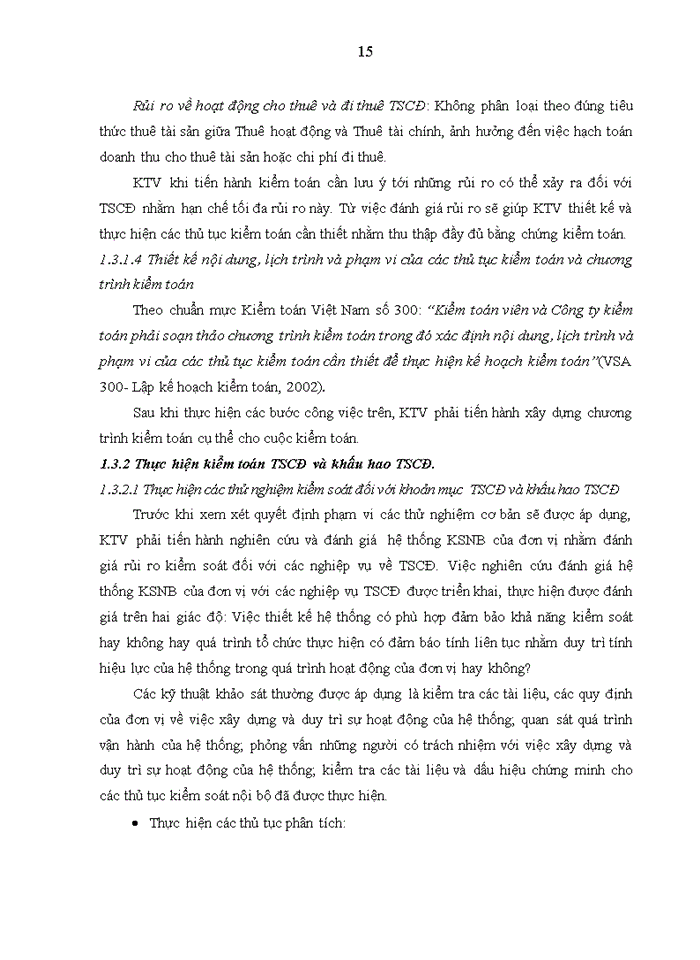 15

Rủi ro về hoạt động cho thuê và đi thuê TSCĐ: Không phân loại theo đúng tiêu thức thuê tài sản giữa Thuê hoạt động và Thuê tài chính, ảnh hưởng đến việc hạch toán doanh thu cho thuê tài sản hoặc chi phí đi thuê.

KTV khi tiến hành kiểm toán cần lưu ý tới những rủi ro có thể xảy ra đối với TSCĐ nhằm hạn chế tối đa rủi ro này. Từ việc đánh giá rủi ro sẽ giúp KTV thiết kế và thực hiện các thủ tục kiểm toán cần thiết nhằm thu thập đầy đủ bằng chứng kiểm toán.

1.3.1.4 Thiết kế nội dung, lịch trình và phạm vi của các thủ tục kiểm toán và chương trình kiểm toán

Theo chuẩn mực Kiểm toán Việt Nam số 300: "Kiểm toán viên và Công ty kiểm toán phải soạn thảo chương trình kiểm toán trong đó xác định nội dung, lịch trình và phạm vi của các thủ tục kiểm toán cần thiết để thực hiện kế hoạch kiểm toán"(VSA 300- Lập kế hoạch kiểm toán, 2002).

Sau khi thực hiện các bước công việc trên, KTV phải tiến hành xây dựng chương trình kiểm toán cụ thể cho cuộc kiểm toán.

1.3.2 Thực hiện kiểm toán TSCĐ và khấu hao TSCĐ.

1.3.2.1 Thực hiện các thử nghiệm kiểm soát đối với khoản mục TSCĐ và khấu hao TSCĐ

Trước khi xem xét quyết định phạm vi các thử nghiệm cơ bản sẽ được áp dụng, KTV phải tiến hành nghiên cứu và đánh giá hệ thống KSNB của đơn vị nhằm đánh giá rủi ro kiểm soát đối với các nghiệp vụ về TSCĐ. Việc nghiên cứu đánh giá hệ thống KSNB của đơn vị với các nghiệp vụ TSCĐ được triển khai, thực hiện được đánh giá trên hai giác độ: Việc thiết kế hệ thống có phù hợp đảm bảo khả năng kiểm soát hay không hay quá trình tổ chức thực hiện có đảm bảo tính liên tục nhằm duy trì tính hiệu lực của hệ thống trong quá trình hoạt động của đơn vị hay không?

Các kỹ thuật khảo sát thường được áp dụng là kiểm tra các tài liệu, các quy định của đơn vị về việc xây dựng và duy trì sự hoạt động của hệ thống; quan sát quá trình vận hành của hệ thống; phỏng vấn những người có trách nhiệm với việc xây dựng và duy trì sự hoạt động của hệ thống; kiểm tra các tài liệu và dấu hiệu chứng minh cho các thủ tục kiểm soát nội bộ đã được thực hiện.

• Thực hiện các thủ tục phân tích: